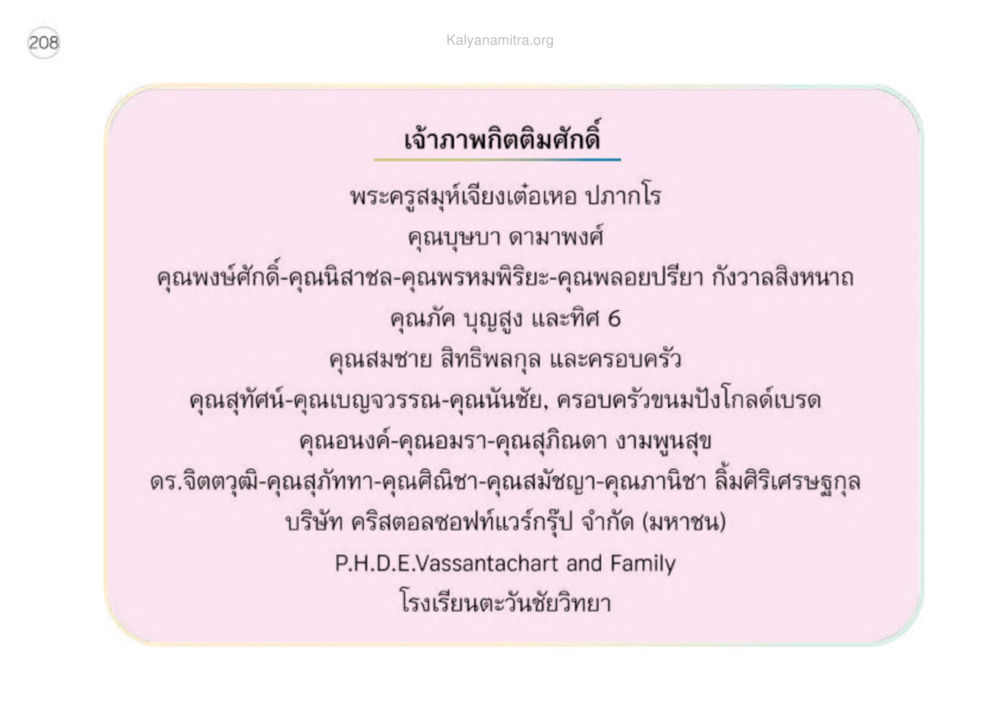 208

Kalyanamitra.org

เจ้าภาพกิตติมศักดิ์

พระครูสมุห์เจียงเต๋อเหอ ปภากโร
คุณบุษบา ดามาพงศ์
คุณพงษ์ศักดิ์-คุณนิสาชล-คุณพรหมพิริยะ-คุณพลอยปรียา กังวาลสิงหนาถ
คุณภัค บุญสูง และทิศ 6
คุณสมชาย สิทธิพลกุล และครอบครัว
คุณสุทัศน์-คุณเบญจวรรณ-คุณนันชัย, ครอบครัวขนมปังโกลด์เบรด
คุณอนงค์-คุณอมรา-คุณสุภิณดา งามพูนสุข
ดร.จิตตวุฒิ-คุณสุภัททา-คุณศิณิชา-คุณสมัชญา-คุณภานิชา ลิ้มศิริเศรษฐกุล
บริษัท คริสตอลซอฟท์แวร์กรุ๊ป จำกัด (มหาชน)
P.H.D.E.Vassantachart and Family
โรงเรียนตะวันชัยวิทยา